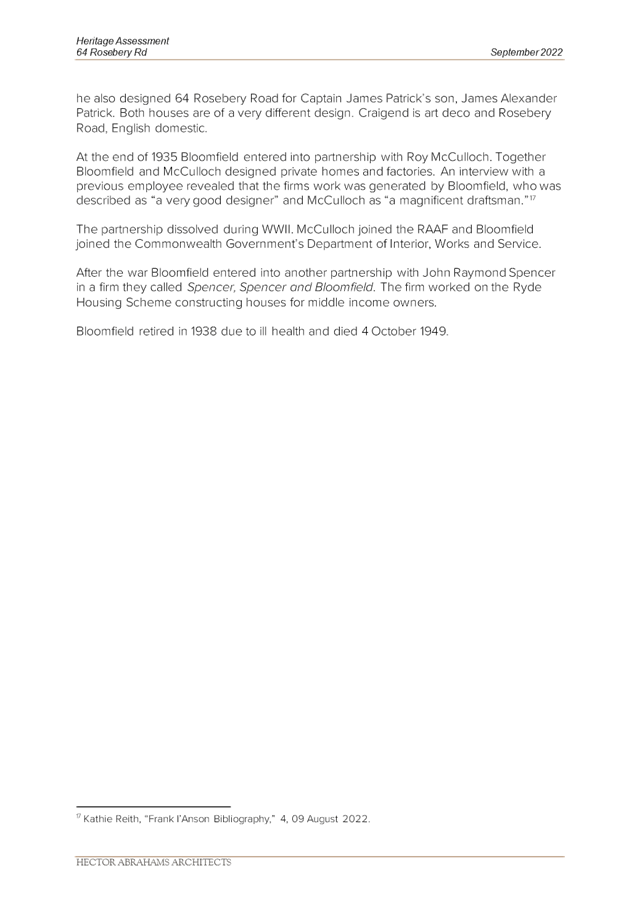 Heritage Assessment
64 Rosebery Rd

September 2022

he also designed 64 Rosebery Road for Captain James Patrick's son, James Alexander Patrick. Both houses are of a very different design. Craigend is art deco and Rosebery Road, English domestic.

At the end of 1935 Bloomfield entered into partnership with Roy McCulloch. Together Bloomfield and McCulloch designed private homes and factories. An interview with a previous employee revealed that the firms work was generated by Bloomfield, who was described as "a very good designer" and McCulloch as "a magnificent draftsman."$^{17}$

The partnership dissolved during WWII. McCulloch joined the RAAF and Bloomfield joined the Commonwealth Government's Department of Interior, Works and Service.

After the war Bloomfield entered into another partnership with John Raymond Spencer in a firm they called Spencer, Spencer and Bloomfield. The firm worked on the Ryde Housing Scheme constructing houses for middle income owners.

Bloomfield retired in 1938 due to ill health and died 4 October 1949.

$^{17}$ Kathie Reith, "Frank I'Anson Bibliography," 4, 09 August 2022.

HECTOR ABRAHAMS ARCHITECTS